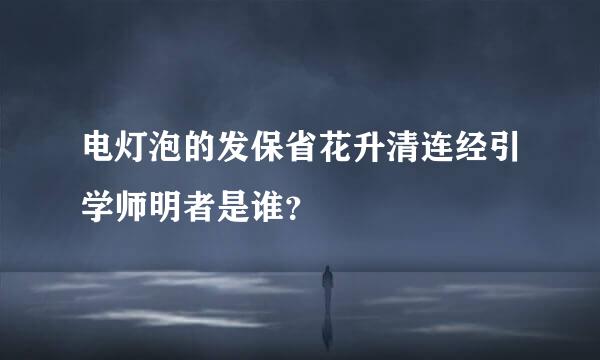 电灯泡的发保省花升清连经引学师明者是谁?